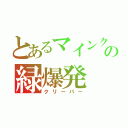 とあるマインクの
緑爆発
クリーパー